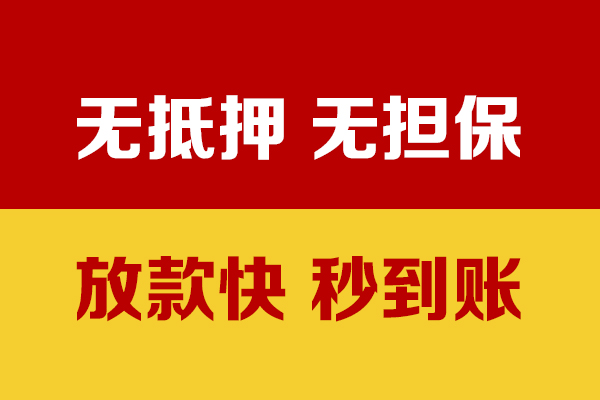 无抵押 无担保

放款快 秒到账